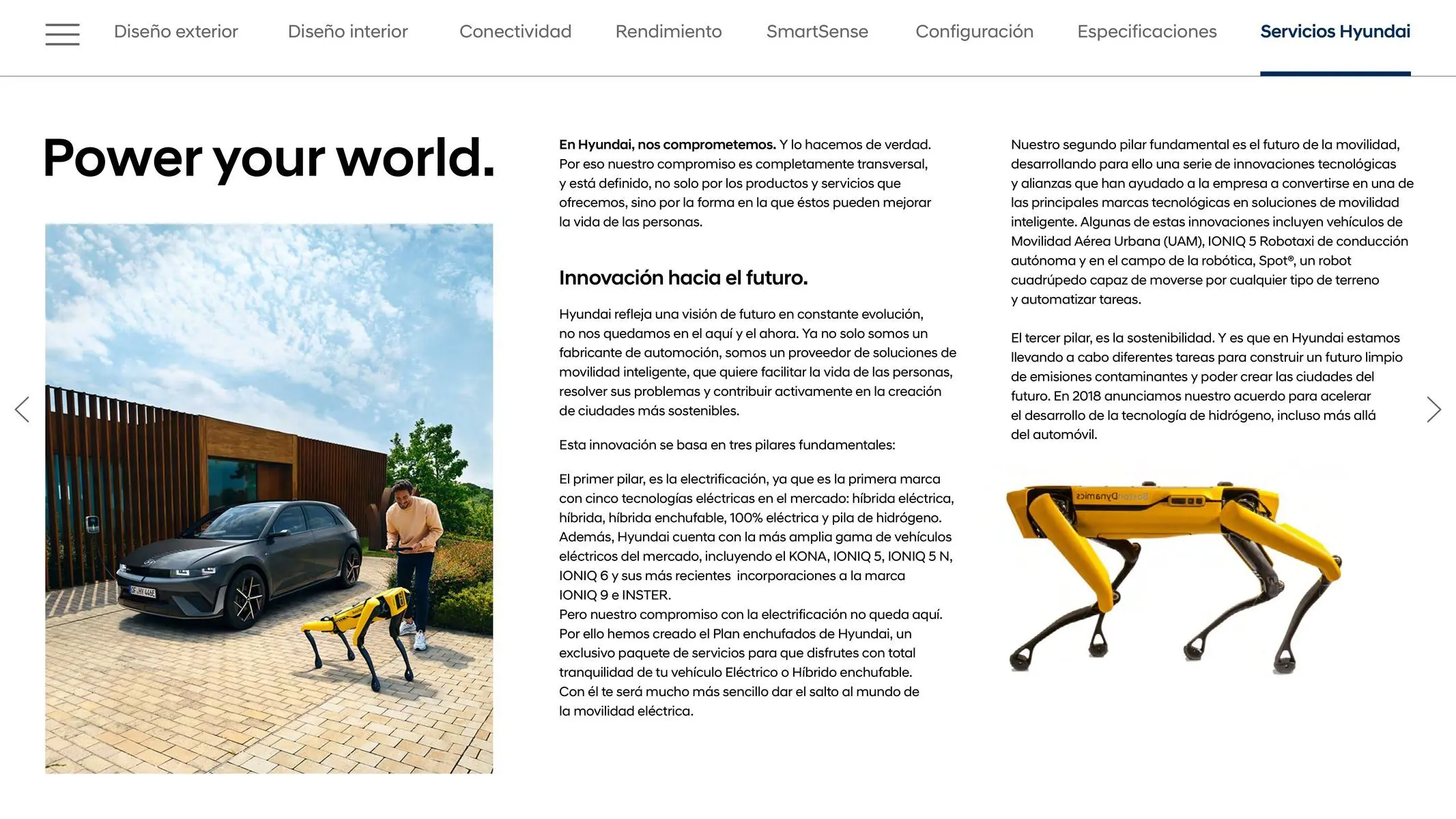 Diseño exterior Diseño interior Conectividad Rendimiento SmartSense Configuración Especificaciones Servicios Hyundai

Power your world.

En Hyundai, nos comprometemos. Y lo hacemos de verdad. Por eso nuestro compromiso es completamente transversal, y está definido, no solo por los productos y servicios que ofrecemos, sino por la forma en la que éstos pueden mejorar la vida de las personas.

Innovación hacia el futuro.

Hyundai refleja una visión de futuro en constante evolución, no nos quedamos en el aquí y el ahora. Ya no solo somos un fabricante de automoción, somos un proveedor de soluciones de movilidad inteligente, que quiere facilitar la vida de las personas, resolver sus problemas y contribuir activamente en la creación de ciudades más sostenibles.

Esta innovación se basa en tres pilares fundamentales:

El primer pilar, es la electrificación, ya que es la primera marca con cinco tecnologías eléctricas en el mercado: híbrida eléctrica, híbrida, híbrida enchufable, 100% eléctrica y pila de hidrógeno. Además, Hyundai cuenta con la más amplia gama de vehículos eléctricos del mercado, incluyendo el KONA, IONIQ 5, IONIQ 5 N, IONIQ 6 y sus más recientes incorporaciones a la marca IONIQ 9 e INSTER.
Pero nuestro compromiso con la electrificación no queda aquí. Por ello hemos creado el Plan enchufados de Hyundai, un exclusivo paquete de servicios para que disfrutes con total tranquilidad de tu vehículo Eléctrico o Híbrido enchufable. Con él te será mucho más sencillo dar el salto al mundo de la movilidad eléctrica.

Nuestro segundo pilar fundamental es el futuro de la movilidad, desarrollando para ello una serie de innovaciones tecnológicas y alianzas que han ayudado a la empresa a convertirse en una de las principales marcas tecnológicas en soluciones de movilidad inteligente. Algunas de estas innovaciones incluyen vehículos de Movilidad Aérea Urbana (UAM), IONIQ 5 Robotaxi de conducción autónoma y en el campo de la robótica, Spot®, un robot cuadrúpedo capaz de moverse por cualquier tipo de terreno y automatizar tareas.

El tercer pilar, es la sostenibilidad. Y es que en Hyundai estamos llevando a cabo diferentes tareas para construir un futuro limpio de emisiones contaminantes y poder crear las ciudades del futuro. En 2018 anunciamos nuestro acuerdo para acelerar el desarrollo de la tecnología de hidrógeno, incluso más allá del automóvil.

BostonDynamics